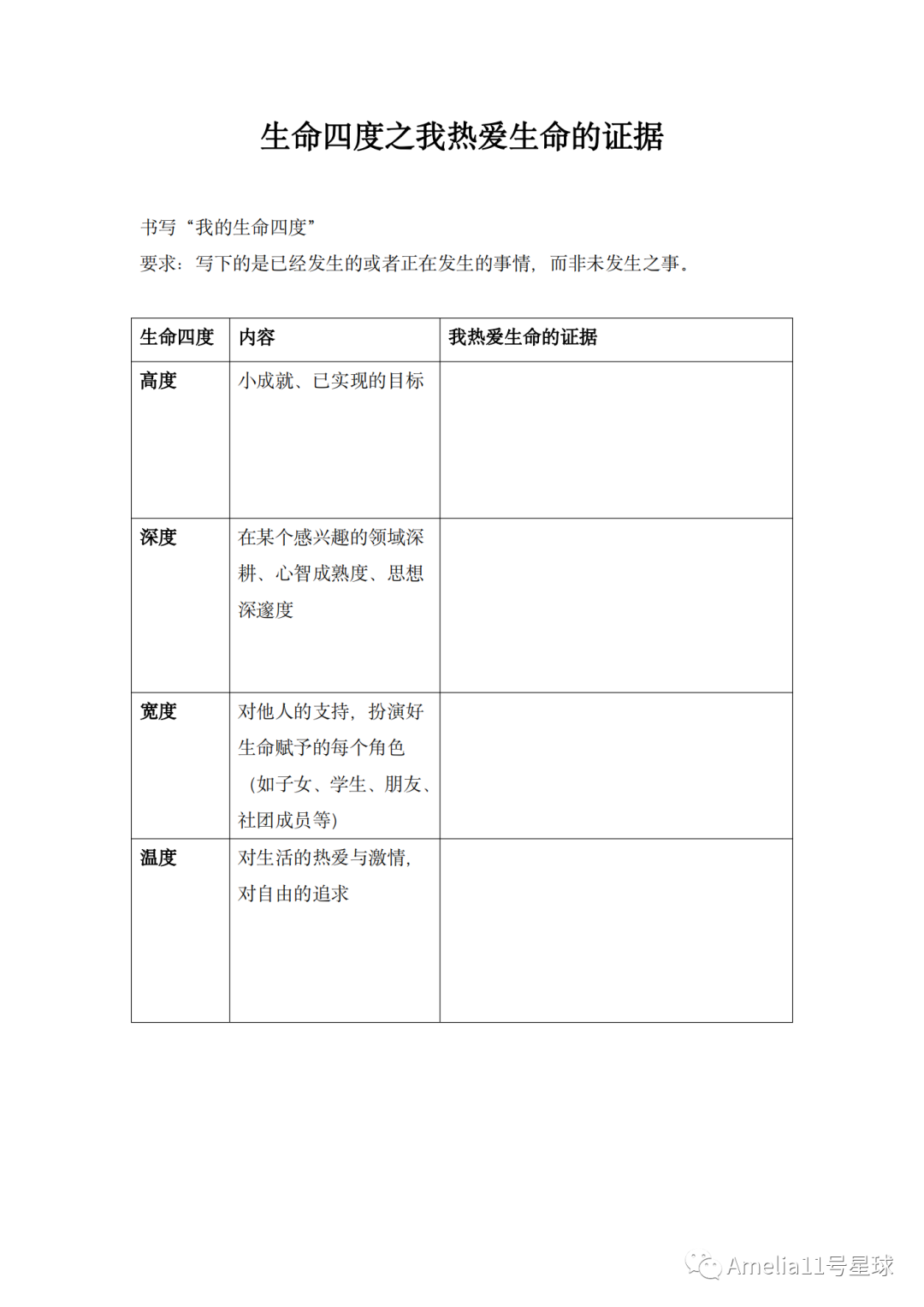 生命四度之我热爱生命的证据

书写“我的生命四度”

要求：写下的是已经发生的或者正在发生的事情，而非未发生之事。

| 生命四度 | 内容 | 我热爱生命的证据 |
|---|---|---|
| 高度 | 小成就、已实现的目标 | |
| 深度 | 在某个感兴趣的领域深耕、心智成熟度、思想深邃度 | |
| 宽度 | 对他人的支持，扮演好生命赋予的每个角色（如子女、学生、朋友、社团成员等） | |
| 温度 | 对生活的热爱与激情，对自由的追求 | |

Amelia11号星球